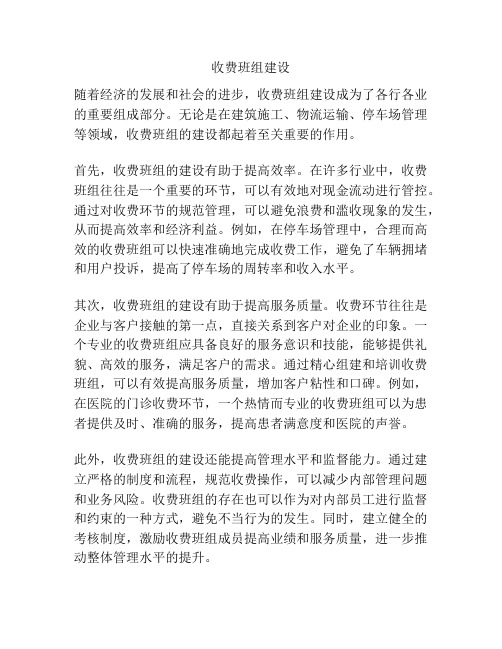 收费班组建设

随着经济的发展和社会的进步，收费班组建设成为了各行各业的重要组成部分。无论是在建筑施工、物流运输、停车场管理等领域，收费班组的建设都起着至关重要的作用。

首先，收费班组的建设有助于提高效率。在许多行业中，收费班组往往是一个重要的环节，可以有效地对现金流动进行管控。通过对收费环节的规范管理，可以避免浪费和滥收现象的发生，从而提高效率和经济利益。例如，在停车场管理中，合理而高效的收费班组可以快速准确地完成收费工作，避免了车辆拥堵和用户投诉，提高了停车场的周转率和收入水平。

其次，收费班组的建设有助于提高服务质量。收费环节往往是企业与客户接触的第一点，直接关系到客户对企业的印象。一个专业的收费班组应具备良好的服务意识和技能，能够提供礼貌、高效的服务，满足客户的需求。通过精心组建和培训收费班组，可以有效提高服务质量，增加客户粘性和口碑。例如，在医院的门诊收费环节，一个热情而专业的收费班组可以为患者提供及时、准确的服务，提高患者满意度和医院的声誉。

此外，收费班组的建设还能提高管理水平和监督能力。通过建立严格的制度和流程，规范收费操作，可以减少内部管理问题和业务风险。收费班组的存在也可以作为对内部员工进行监督和约束的一种方式，避免不当行为的发生。同时，建立健全的考核制度，激励收费班组成员提高业绩和服务质量，进一步推动整体管理水平的提升。